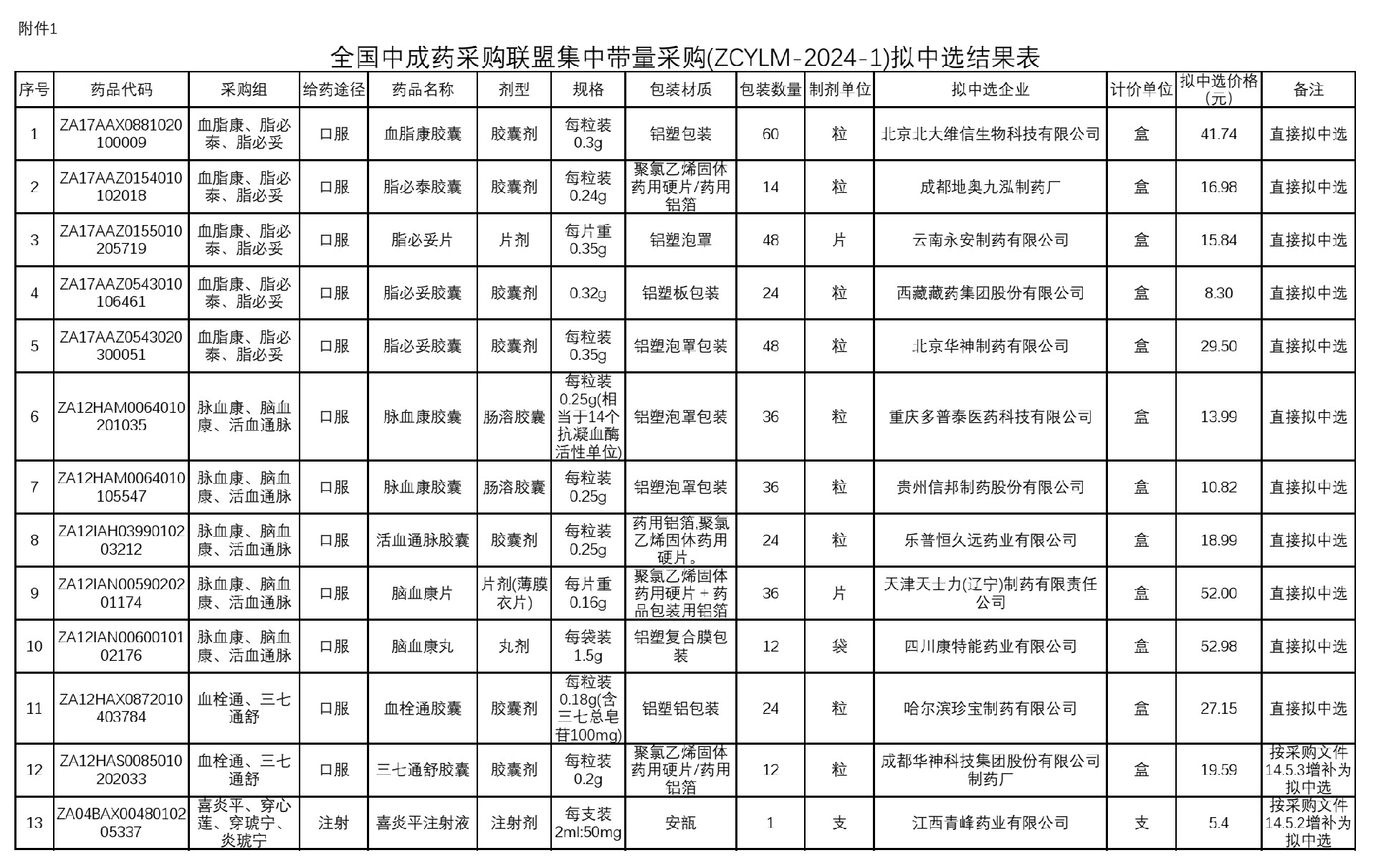 附件1

全国中成药采购联盟集中带量采购(ZCYLM-2024-1)拟中选结果表

| 序号 | 药品代码 | 采购组 | 给药途径 | 药品名称 | 剂型 | 规格 | 包装材质 | 包装数量 | 制剂单位 | 拟中选企业 | 计价单位 | 拟中选价格(元) | 备注 |
|---|---|---|---|---|---|---|---|---|---|---|---|---|---|
| 1 | ZA17AAX0881020100009 | 血脂康、脂必泰、脂必妥 | 口服 | 血脂康胶囊 | 胶囊剂 | 每粒装0.3g | 铝塑包装 | 60 | 粒 | 北京北大维信生物科技有限公司 | 盒 | 41.74 | 直接拟中选 |
| 2 | ZA17AAZ0154010102018 | 血脂康、脂必泰、脂必妥 | 口服 | 脂必泰胶囊 | 胶囊剂 | 每粒装0.24g | 聚氯乙烯固体药用硬片/药用铝箔 | 14 | 粒 | 成都地奥九泓制药厂 | 盒 | 16.98 | 直接拟中选 |
| 3 | ZA17AAZ0155010205719 | 血脂康、脂必泰、脂必妥 | 口服 | 脂必妥片 | 片剂 | 每片重0.35g | 铝塑泡罩 | 48 | 片 | 云南永安制药有限公司 | 盒 | 15.84 | 直接拟中选 |
| 4 | ZA17AAZ0543010106461 | 血脂康、脂必泰、脂必妥 | 口服 | 脂必妥胶囊 | 胶囊剂 | 0.32g | 铝塑板包装 | 24 | 粒 | 西藏藏药集团股份有限公司 | 盒 | 8.30 | 直接拟中选 |
| 5 | ZA17AAZ0543020300051 | 血脂康、脂必泰、脂必妥 | 口服 | 脂必妥胶囊 | 胶囊剂 | 每粒装0.35g | 铝塑泡罩包装 | 48 | 粒 | 北京华神制药有限公司 | 盒 | 29.50 | 直接拟中选 |
| 6 | ZA12HAM0064010201035 | 脉血康、脑血康、活血通脉 | 口服 | 脉血康胶囊 | 肠溶胶囊 | 每粒装0.25g(相当于14个抗凝血酶活性单位) | 铝塑泡罩包装 | 36 | 粒 | 重庆多普泰医药科技有限公司 | 盒 | 13.99 | 直接拟中选 |
| 7 | ZA12HAM0064010105547 | 脉血康、脑血康、活血通脉 | 口服 | 脉血康胶囊 | 肠溶胶囊 | 每粒装0.25g | 铝塑泡罩包装 | 36 | 粒 | 贵州信邦制药股份有限公司 | 盒 | 10.82 | 直接拟中选 |
| 8 | ZA12IAH0399010203212 | 脉血康、脑血康、活血通脉 | 口服 | 活血通脉胶囊 | 胶囊剂 | 每粒装0.25g | 药用铝箔,聚氯乙烯固体药用硬片。 | 24 | 粒 | 乐普恒久远药业有限公司 | 盒 | 18.99 | 直接拟中选 |
| 9 | ZA12IAN0059020201174 | 脉血康、脑血康、活血通脉 | 口服 | 脑血康片 | 片剂(薄膜衣片) | 每片重0.16g | 聚氯乙烯固体药用硬片+药品包装用铝箔 | 36 | 片 | 天津天士力(辽宁)制药有限责任公司 | 盒 | 52.00 | 直接拟中选 |
| 10 | ZA12IAN0060010102176 | 脉血康、脑血康、活血通脉 | 口服 | 脑血康丸 | 丸剂 | 每袋装1.5g | 铝塑复合膜包装 | 12 | 袋 | 四川康特能药业有限公司 | 盒 | 52.98 | 直接拟中选 |
| 11 | ZA12HAX0872010403784 | 血栓通、三七通舒 | 口服 | 血栓通胶囊 | 胶囊剂 | 每粒装0.18g(含三七总皂苷100mg) | 铝塑铝包装 | 24 | 粒 | 哈尔滨珍宝制药有限公司 | 盒 | 27.15 | 直接拟中选 |
| 12 | ZA12HAS0085010202033 | 血栓通、三七通舒 | 口服 | 三七通舒胶囊 | 胶囊剂 | 每粒装0.2g | 聚氯乙烯固体药用硬片/药用铝箔 | 12 | 粒 | 成都华神科技集团股份有限公司制药厂 | 盒 | 19.59 | 按采购文件14.5.3增补为拟中选 |
| 13 | ZA04BAX0048010205337 | 喜炎平、穿心莲、穿琥宁、炎琥宁 | 注射 | 喜炎平注射液 | 注射剂 | 每支装2ml:50mg | 安瓿 | 1 | 支 | 江西青峰药业有限公司 | 支 | 5.4 | 按采购文件14.5.2增补为拟中选 |